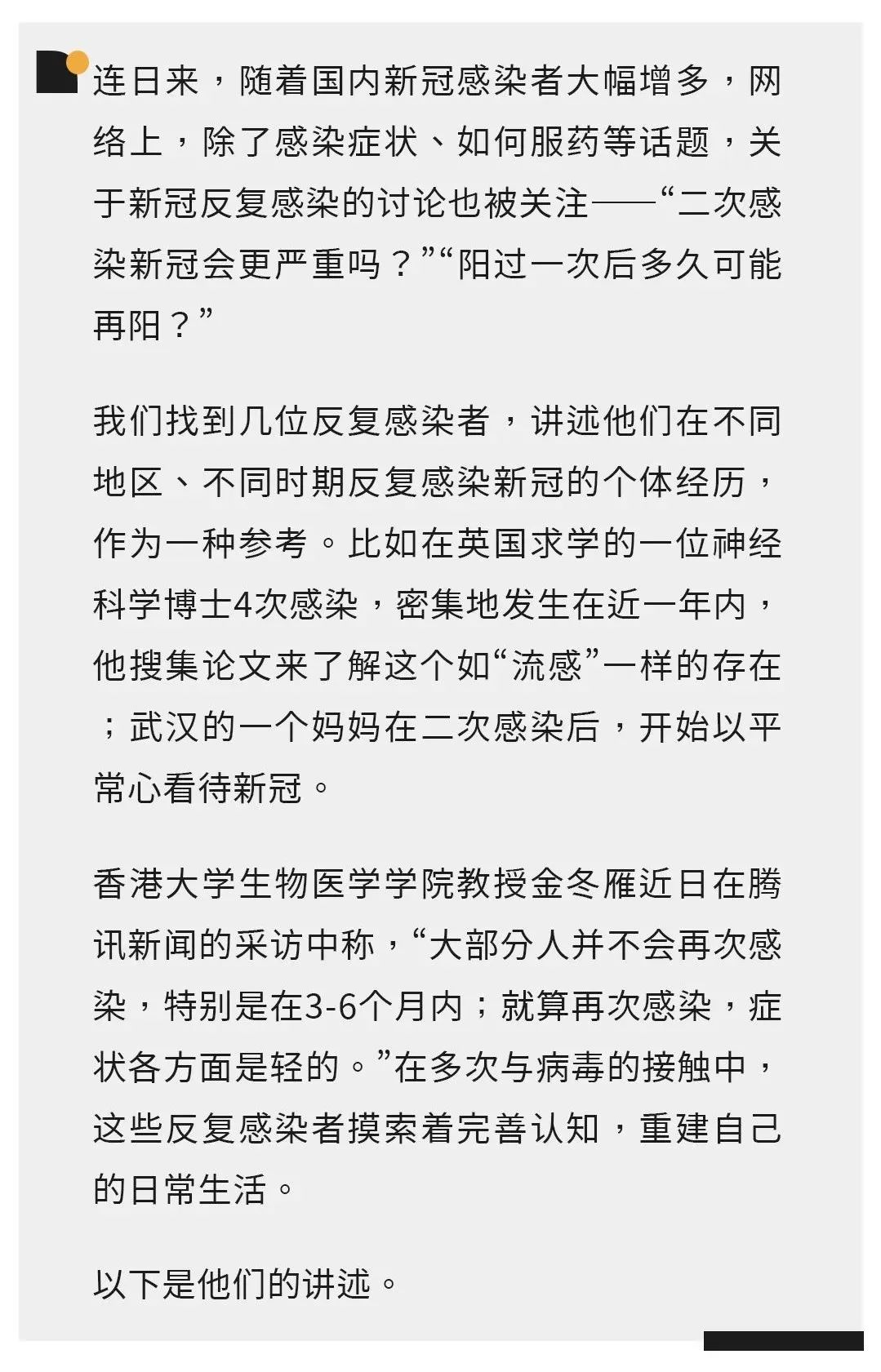 连日来，随着国内新冠感染者大幅增多，网络上，除了感染症状、如何服药等话题，关于新冠反复感染的讨论也被关注——“二次感染新冠会更严重吗？”“阳过一次后多久可能再阳？”

我们找到几位反复感染者，讲述他们在不同地区、不同时期反复感染新冠的个体经历，作为一种参考。比如在英国求学的一位神经科学博士4次感染，密集地发生在近一年内，他搜集论文来了解这个如“流感”一样的存在；武汉的一个妈妈在二次感染后，开始以平常心看待新冠。

香港大学生物医学学院教授金冬雁近日在腾讯新闻的采访中称，“大部分人并不会再次感染，特别是在3-6个月内；就算再次感染，症状各方面是轻的。”在多次与病毒的接触中，这些反复感染者摸索着完善认知，重建自己的日常生活。

以下是他们的讲述。